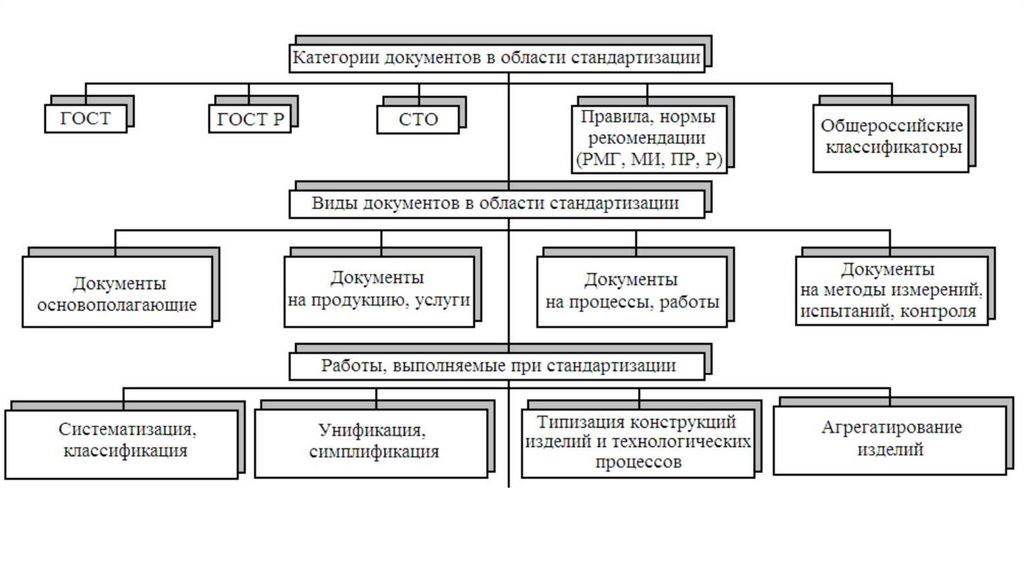 Категории документов в области стандартизации

ГОСТ

ГОСТ Р

СТО

Правила, нормы рекомендации (РМГ, МИ, ПР, Р)

Общероссийские классификаторы

Виды документов в области стандартизации

Документы основополагающие

Документы на продукцию, услуги

Документы на процессы, работы

Документы на методы измерений, испытаний, контроля

Работы, выполняемые при стандартизации

Систематизация, классификация

Унификация, симплификация

Типизация конструкций изделий и технологических процессов

Агрегатирование изделий